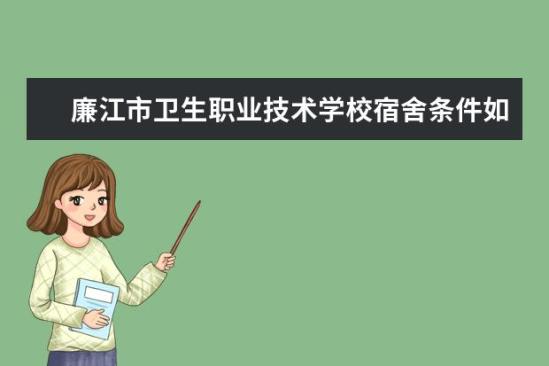 廉江市卫生职业技术学校宿舍条件如